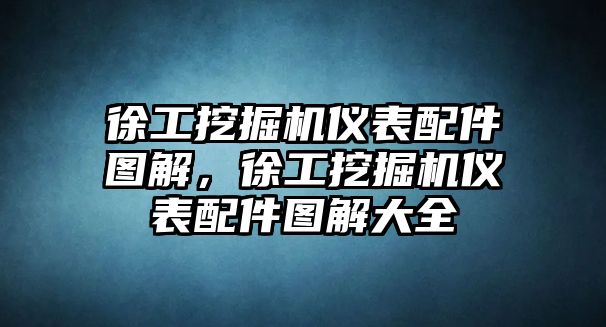 徐工挖掘机仪表配件图解，徐工挖掘机仪表配件图解大全